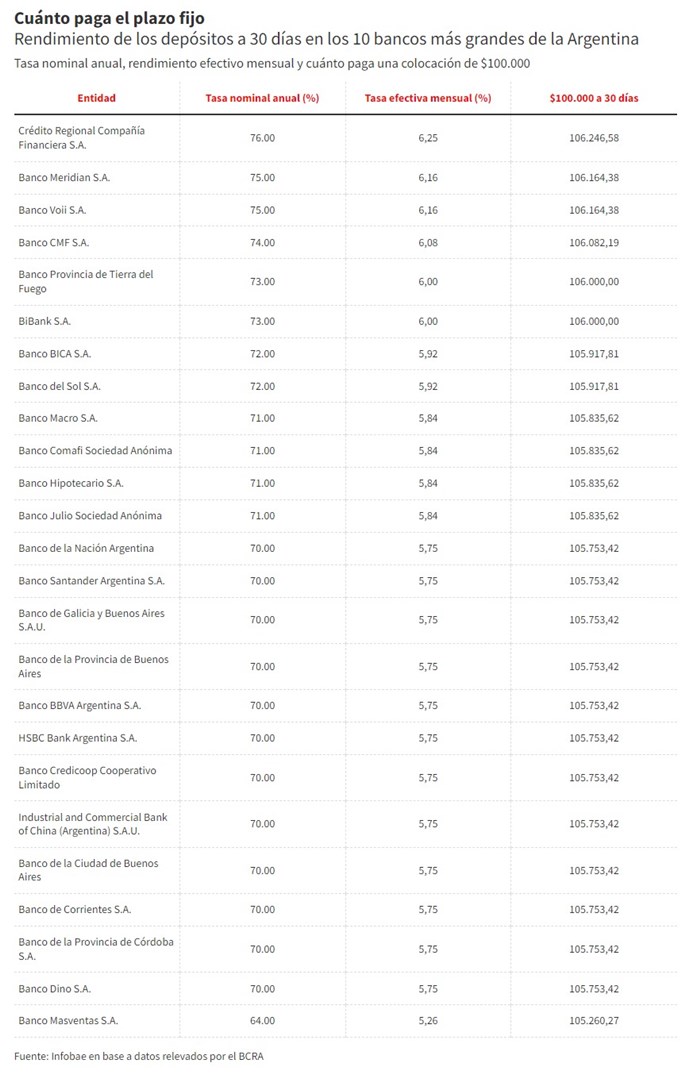 Cuánto paga el plazo fijo
Rendimiento de los depósitos a 30 días en los 10 bancos más grandes de la Argentina
Tasa nominal anual, rendimiento efectivo mensual y cuánto paga una colocación de $100.000

| Entidad | Tasa nominal anual (%) | Tasa efectiva mensual (%) | $100.000 a 30 días |
|---|---|---|---|
| Crédito Regional Compañía Financiera S.A. | 76.00 | 6,25 | 106.246,58 |
| Banco Meridian S.A. | 75.00 | 6,16 | 106.164,38 |
| Banco Voii S.A. | 75.00 | 6,16 | 106.164,38 |
| Banco CMF S.A. | 74.00 | 6,08 | 106.082,19 |
| Banco Provincia de Tierra del Fuego | 73.00 | 6,00 | 106.000,00 |
| BiBank S.A. | 73.00 | 6,00 | 106.000,00 |
| Banco BICA S.A. | 72.00 | 5,92 | 105.917,81 |
| Banco del Sol S.A. | 72.00 | 5,92 | 105.917,81 |
| Banco Macro S.A. | 71.00 | 5,84 | 105.835,62 |
| Banco Comafi Sociedad Anónima | 71.00 | 5,84 | 105.835,62 |
| Banco Hipotecario S.A. | 71.00 | 5,84 | 105.835,62 |
| Banco Julio Sociedad Anónima | 71.00 | 5,84 | 105.835,62 |
| Banco de la Nación Argentina | 70.00 | 5,75 | 105.753,42 |
| Banco Santander Argentina S.A. | 70.00 | 5,75 | 105.753,42 |
| Banco de Galicia y Buenos Aires S.A.U. | 70.00 | 5,75 | 105.753,42 |
| Banco de la Provincia de Buenos Aires | 70.00 | 5,75 | 105.753,42 |
| Banco BBVA Argentina S.A. | 70.00 | 5,75 | 105.753,42 |
| HSBC Bank Argentina S.A. | 70.00 | 5,75 | 105.753,42 |
| Banco Credicoop Cooperativo Limitado | 70.00 | 5,75 | 105.753,42 |
| Industrial and Commercial Bank of China (Argentina) S.A.U. | 70.00 | 5,75 | 105.753,42 |
| Banco de la Ciudad de Buenos Aires | 70.00 | 5,75 | 105.753,42 |
| Banco de Corrientes S.A. | 70.00 | 5,75 | 105.753,42 |
| Banco de la Provincia de Córdoba S.A. | 70.00 | 5,75 | 105.753,42 |
| Banco Dino S.A. | 70.00 | 5,75 | 105.753,42 |
| Banco Masventas S.A. | 64.00 | 5,26 | 105.260,27 |

Fuente: Infobae en base a datos relevados por el BCRA